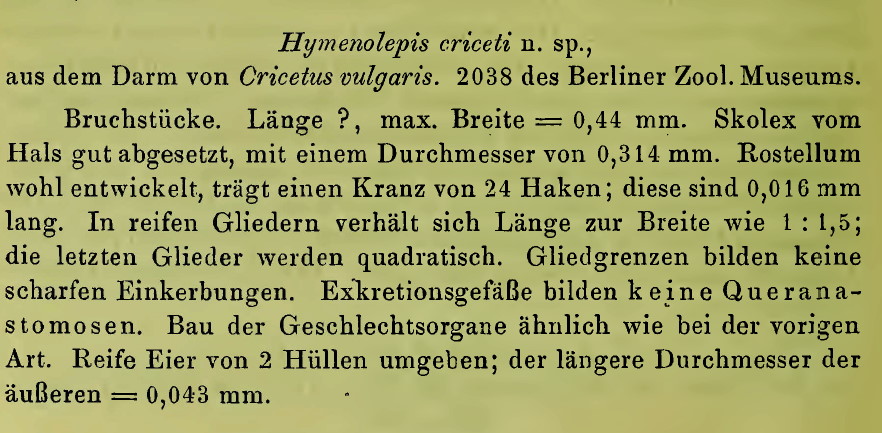 Hymenolepis criceti n. sp.,
aus dem Darm von Cricetus vulgaris. 2038 des Berliner Zool. Museums.

Bruchstücke. Länge ?, max. Breite = 0,44 mm. Skolex vom Hals gut abgesetzt, mit einem Durchmesser von 0,314 mm. Rostellum wohl entwickelt, trägt einen Kranz von 24 Haken; diese sind 0,016 mm lang. In reifen Gliedern verhält sich Länge zur Breite wie 1 : 1,5; die letzten Glieder werden quadratisch. Gliedgrenzen bilden keine scharfen Einkerbungen. Exkretionsgefäße bilden keine Queranastomosen. Bau der Geschlechtsorgane ähnlich wie bei der vorigen Art. Reife Eier von 2 Hüllen umgeben; der längere Durchmesser der äußeren = 0,043 mm.